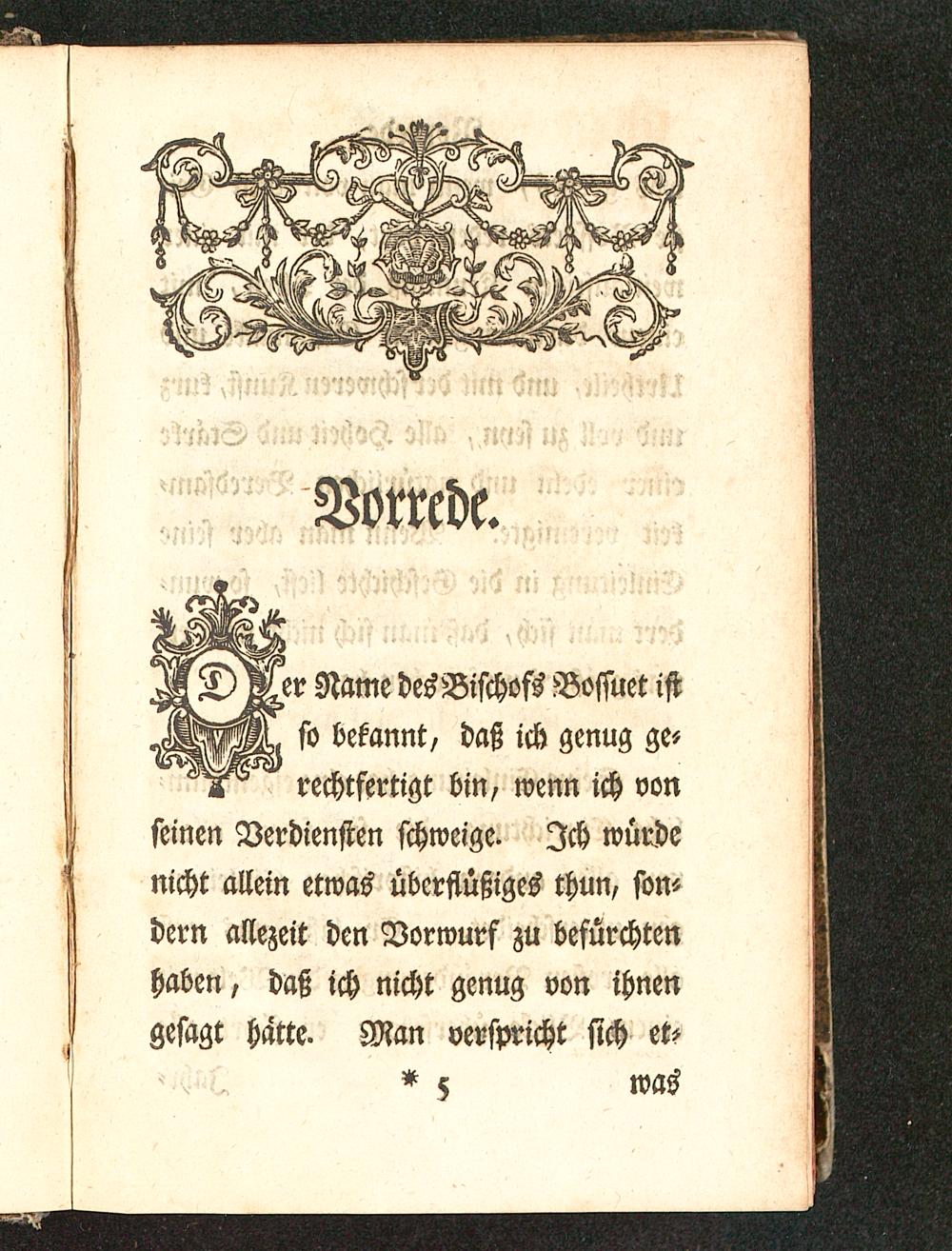 Vorrede.

Der Name des Bischofs Bossuet ist so bekannt, daß ich genug gerechtfertigt bin, wenn ich von seinen Verdiensten schweige. Ich würde nicht allein etwas überflüßiges thun, sondern allezeit den Vorwurf zu befürchten haben, daß ich nicht genug von ihnen gesagt hätte. Man verspricht sich et-

* 5 was